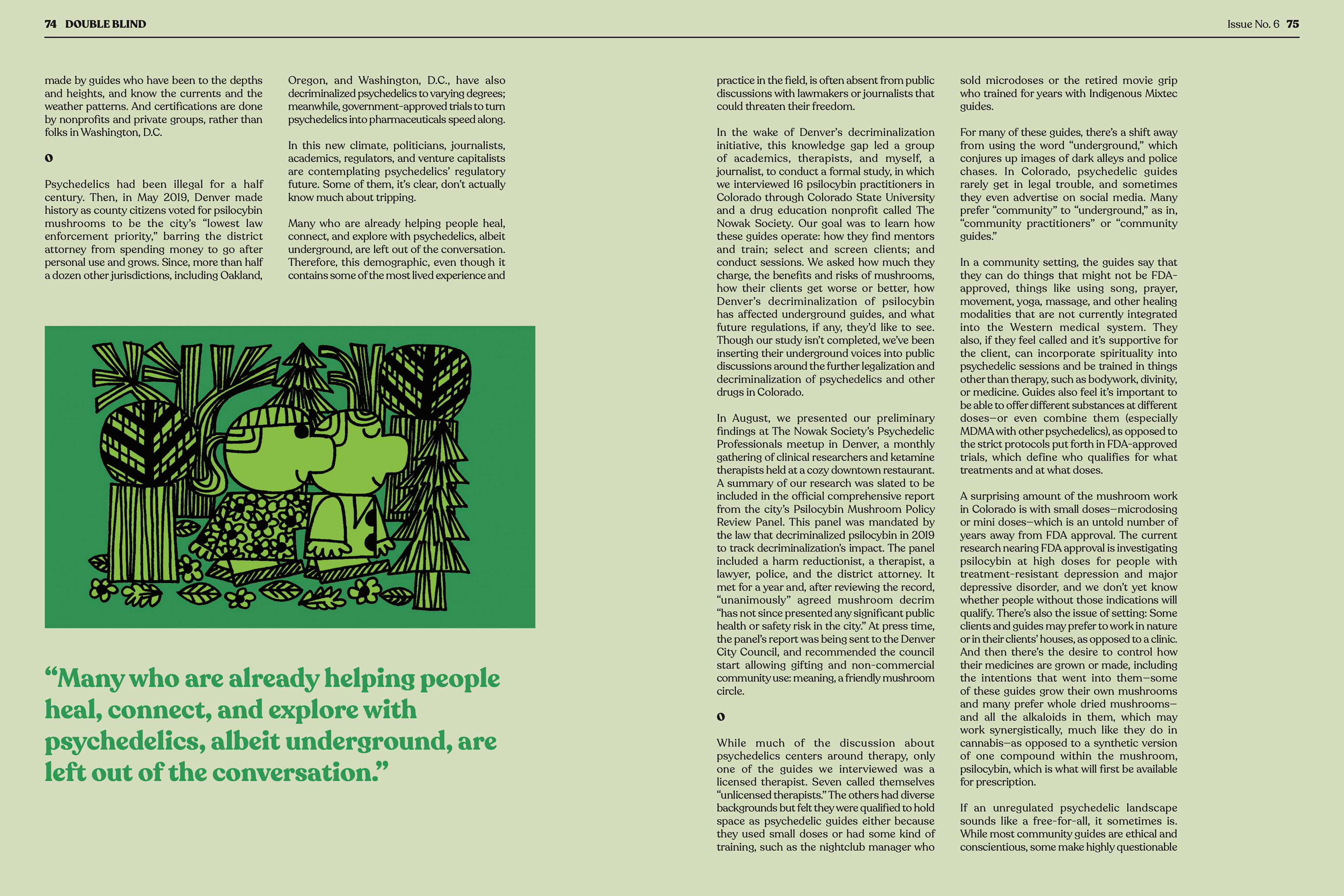 74 DOUBLE BLIND

Issue No. 6 75

made by guides who have been to the depths and heights, and know the currents and the weather patterns. And certifications are done by nonprofits and private groups, rather than folks in Washington, D.C.

Psychedelics had been illegal for a half century. Then, in May 2019, Denver made history as county citizens voted for psilocybin mushrooms to be the city's "lowest law enforcement priority," barring the district attorney from spending money to go after personal use and grows. Since, more than half a dozen other jurisdictions, including Oakland, Oregon, and Washington, D.C., have also decriminalized psychedelics to varying degrees; meanwhile, government-approved trials to turn psychedelics into pharmaceuticals speed along.

In this new climate, politicians, journalists, academics, regulators, and venture capitalists are contemplating psychedelics' regulatory future. Some of them, it's clear, don't actually know much about tripping.

Many who are already helping people heal, connect, and explore with psychedelics, albeit underground, are left out of the conversation. Therefore, this demographic, even though it contains some of the most lived experience and

"Many who are already helping people heal, connect, and explore with psychedelics, albeit underground, are left out of the conversation."

practice in the field, is often absent from public discussions with lawmakers or journalists that could threaten their freedom.

In the wake of Denver's decriminalization initiative, this knowledge gap led a group of academics, therapists, and myself, a journalist, to conduct a formal study, in which we interviewed 16 psilocybin practitioners in Colorado through Colorado State University and a drug education nonprofit called The Nowak Society. Our goal was to learn how these guides operate: how they find mentors and train; select and screen clients; and conduct sessions. We asked how much they charge, the benefits and risks of mushrooms, how their clients get worse or better, how Denver's decriminalization of psilocybin has affected underground guides, and what future regulations, if any, they'd like to see. Though our study isn't completed, we've been inserting their underground voices into public discussions around the further legalization and decriminalization of psychedelics and other drugs in Colorado.

In August, we presented our preliminary findings at The Nowak Society's Psychedelic Professionals meetup in Denver, a monthly gathering of clinical researchers and ketamine therapists held at a cozy downtown restaurant. A summary of our research was slated to be included in the official comprehensive report from the city's Psilocybin Mushroom Policy Review Panel. This panel was mandated by the law that decriminalized psilocybin in 2019 to track decriminalization's impact. The panel included a harm reductionist, a therapist, a lawyer, police, and the district attorney. It met for a year and, after reviewing the record, "unanimously" agreed mushroom decrim "has not since presented any significant public health or safety risk in the city." At press time, the panel's report was being sent to the Denver City Council, and recommended the council start allowing gifting and non-commercial community use: meaning, a friendly mushroom circle.

While much of the discussion about psychedelics centers around therapy, only one of the guides we interviewed was a licensed therapist. Seven called themselves "unlicensed therapists." The others had diverse backgrounds but felt they were qualified to hold space as psychedelic guides either because they used small doses or had some kind of training, such as the nightclub manager who sold microdoses or the retired movie grip who trained for years with Indigenous Mixtec guides.

For many of these guides, there's a shift away from using the word "underground," which conjures up images of dark alleys and police chases. In Colorado, psychedelic guides rarely get in legal trouble, and sometimes they even advertise on social media. Many prefer "community" to "underground," as in, "community practitioners" or "community guides."

In a community setting, the guides say that they can do things that might not be FDA-approved, things like using song, prayer, movement, yoga, massage, and other healing modalities that are not currently integrated into the Western medical system. They also, if they feel called and it's supportive for the client, can incorporate spirituality into psychedelic sessions and be trained in things other than therapy, such as bodywork, divinity, or medicine. Guides also feel it's important to be able to offer different substances at different doses—or even combine them (especially MDMA with other psychedelics), as opposed to the strict protocols put forth in FDA-approved trials, which define who qualifies for what treatments and at what doses.

A surprising amount of the mushroom work in Colorado is with small doses—microdosing or mini doses—which is an untold number of years away from FDA approval. The current research nearing FDA approval is investigating psilocybin at high doses for people with treatment-resistant depression and major depressive disorder, and we don't yet know whether people without those indications will qualify. There's also the issue of setting: Some clients and guides may prefer to work in nature or in their clients' houses, as opposed to a clinic. And then there's the desire to control how their medicines are grown or made, including the intentions that went into them—some of these guides grow their own mushrooms and many prefer whole dried mushrooms—and all the alkaloids in them, which may work synergistically, much like they do in cannabis—as opposed to a synthetic version of one compound within the mushroom, psilocybin, which is what will first be available for prescription.

If an unregulated psychedelic landscape sounds like a free-for-all, it sometimes is. While most community guides are ethical and conscientious, some make highly questionable